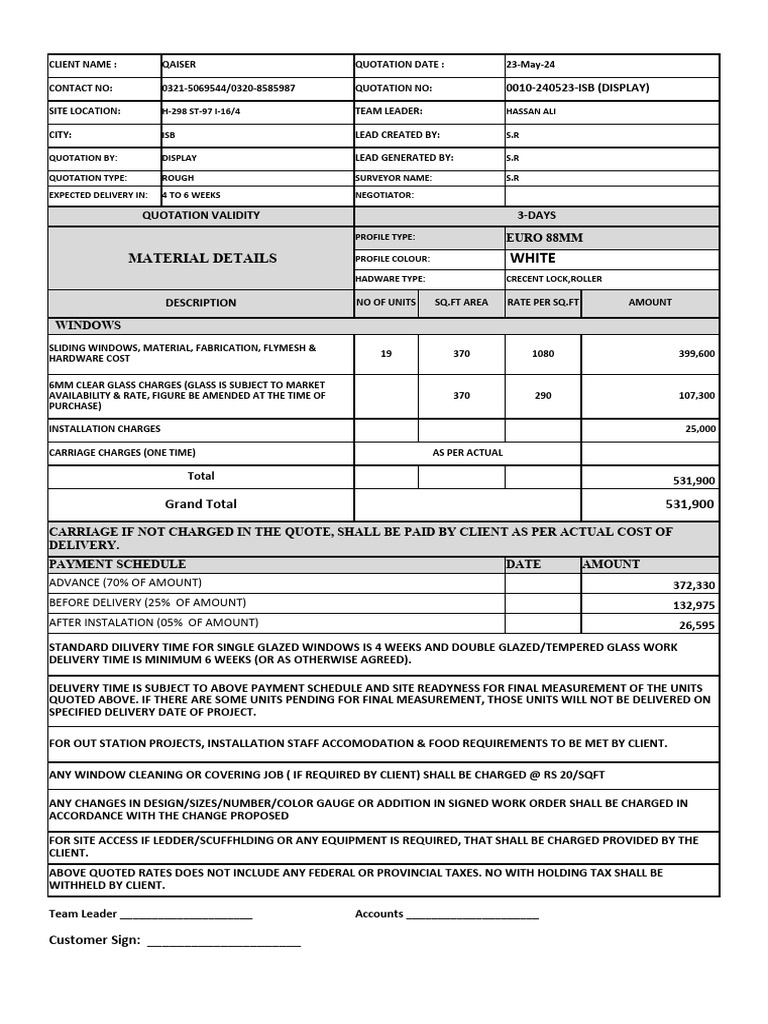 CLIENT NAME : QAISER
QUOTATION DATE : 23-May-24
CONTACT NO: 0321-5069544/0320-8585987
QUOTATION NO: 0010-240523-ISB (DISPLAY)
SITE LOCATION: H-298 ST-97 I-16/4
TEAM LEADER: HASSAN ALI
CITY: ISB
LEAD CREATED BY: S.R
QUOTATION BY: DISPLAY
LEAD GENERATED BY: S.R
QUOTATION TYPE: ROUGH
SURVEYOR NAME: S.R
EXPECTED DELIVERY IN: 4 TO 6 WEEKS
NEGOTIATOR:
QUOTATION VALIDITY 3-DAYS

MATERIAL DETAILS
PROFILE TYPE: EURO 88MM
PROFILE COLOUR: WHITE
HADWARE TYPE: CRECENT LOCK,ROLLER

| DESCRIPTION | NO OF UNITS | SQ.FT AREA | RATE PER SQ.FT | AMOUNT |
|---|---|---|---|---|
| WINDOWS | | | | |
| SLIDING WINDOWS, MATERIAL, FABRICATION, FLYMESH & HARDWARE COST | 19 | 370 | 1080 | 399,600 |
| 6MM CLEAR GLASS CHARGES (GLASS IS SUBJECT TO MARKET AVAILABILITY & RATE, FIGURE BE AMENDED AT THE TIME OF PURCHASE) | | 370 | 290 | 107,300 |
| INSTALLATION CHARGES | | | | 25,000 |
| CARRIAGE CHARGES (ONE TIME) | AS PER ACTUAL | | | |
| Total | | | | 531,900 |
| Grand Total | | | | 531,900 |

CARRIAGE IF NOT CHARGED IN THE QUOTE, SHALL BE PAID BY CLIENT AS PER ACTUAL COST OF DELIVERY.

| PAYMENT SCHEDULE | DATE | AMOUNT |
|---|---|---|
| ADVANCE (70% OF AMOUNT) | | 372,330 |
| BEFORE DELIVERY (25% OF AMOUNT) | | 132,975 |
| AFTER INSTALATION (05% OF AMOUNT) | | 26,595 |

STANDARD DILIVERY TIME FOR SINGLE GLAZED WINDOWS IS 4 WEEKS AND DOUBLE GLAZED/TEMPERED GLASS WORK DELIVERY TIME IS MINIMUM 6 WEEKS (OR AS OTHERWISE AGREED).

DELIVERY TIME IS SUBJECT TO ABOVE PAYMENT SCHEDULE AND SITE READYNESS FOR FINAL MEASUREMENT OF THE UNITS QUOTED ABOVE. IF THERE ARE SOME UNITS PENDING FOR FINAL MEASUREMENT, THOSE UNITS WILL NOT BE DELIVERED ON SPECIFIED DELIVERY DATE OF PROJECT.

FOR OUT STATION PROJECTS, INSTALLATION STAFF ACCOMODATION & FOOD REQUIREMENTS TO BE MET BY CLIENT.

ANY WINDOW CLEANING OR COVERING JOB ( IF REQUIRED BY CLIENT) SHALL BE CHARGED @ RS 20/SQFT

ANY CHANGES IN DESIGN/SIZES/NUMBER/COLOR GAUGE OR ADDITION IN SIGNED WORK ORDER SHALL BE CHARGED IN ACCORDANCE WITH THE CHANGE PROPOSED

FOR SITE ACCESS IF LEDDER/SCUFFHLDING OR ANY EQUIPMENT IS REQUIRED, THAT SHALL BE CHARGED PROVIDED BY THE CLIENT.

ABOVE QUOTED RATES DOES NOT INCLUDE ANY FEDERAL OR PROVINCIAL TAXES. NO WITH HOLDING TAX SHALL BE WITHHELD BY CLIENT.

Team Leader ____ Accounts ____

Customer Sign: ____